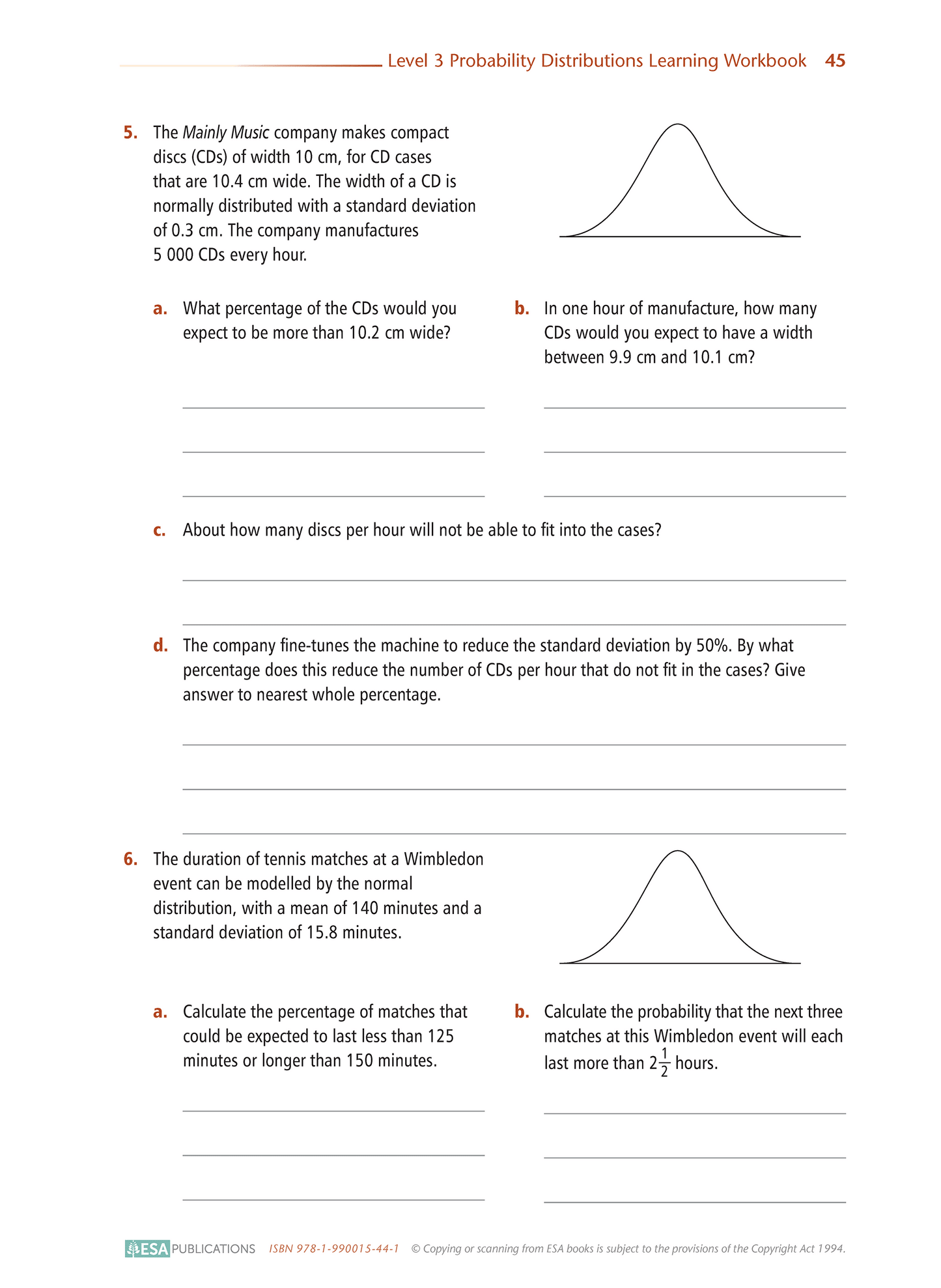 Level 3 Probability Distributions Learning Workbook 45

5. The Mainly Music company makes compact discs (CDs) of width 10 cm, for CD cases that are 10.4 cm wide. The width of a CD is normally distributed with a standard deviation of 0.3 cm. The company manufactures 5 000 CDs every hour.

a. What percentage of the CDs would you expect to be more than 10.2 cm wide?

b. In one hour of manufacture, how many CDs would you expect to have a width between 9.9 cm and 10.1 cm?

c. About how many discs per hour will not be able to fit into the cases?

d. The company fine-tunes the machine to reduce the standard deviation by 50%. By what percentage does this reduce the number of CDs per hour that do not fit in the cases? Give answer to nearest whole percentage.

6. The duration of tennis matches at a Wimbledon event can be modelled by the normal distribution, with a mean of 140 minutes and a standard deviation of 15.8 minutes.

a. Calculate the percentage of matches that could be expected to last less than 125 minutes or longer than 150 minutes.

b. Calculate the probability that the next three matches at this Wimbledon event will each last more than $2\frac{1}{2}$ hours.

ESA PUBLICATIONS ISBN 978-1-990015-44-1 © Copying or scanning from ESA books is subject to the provisions of the Copyright Act 1994.